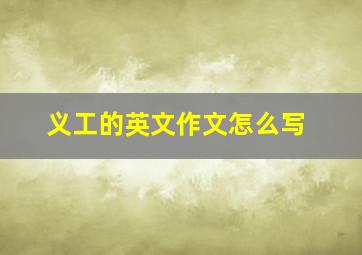 义工的英文作文怎么写